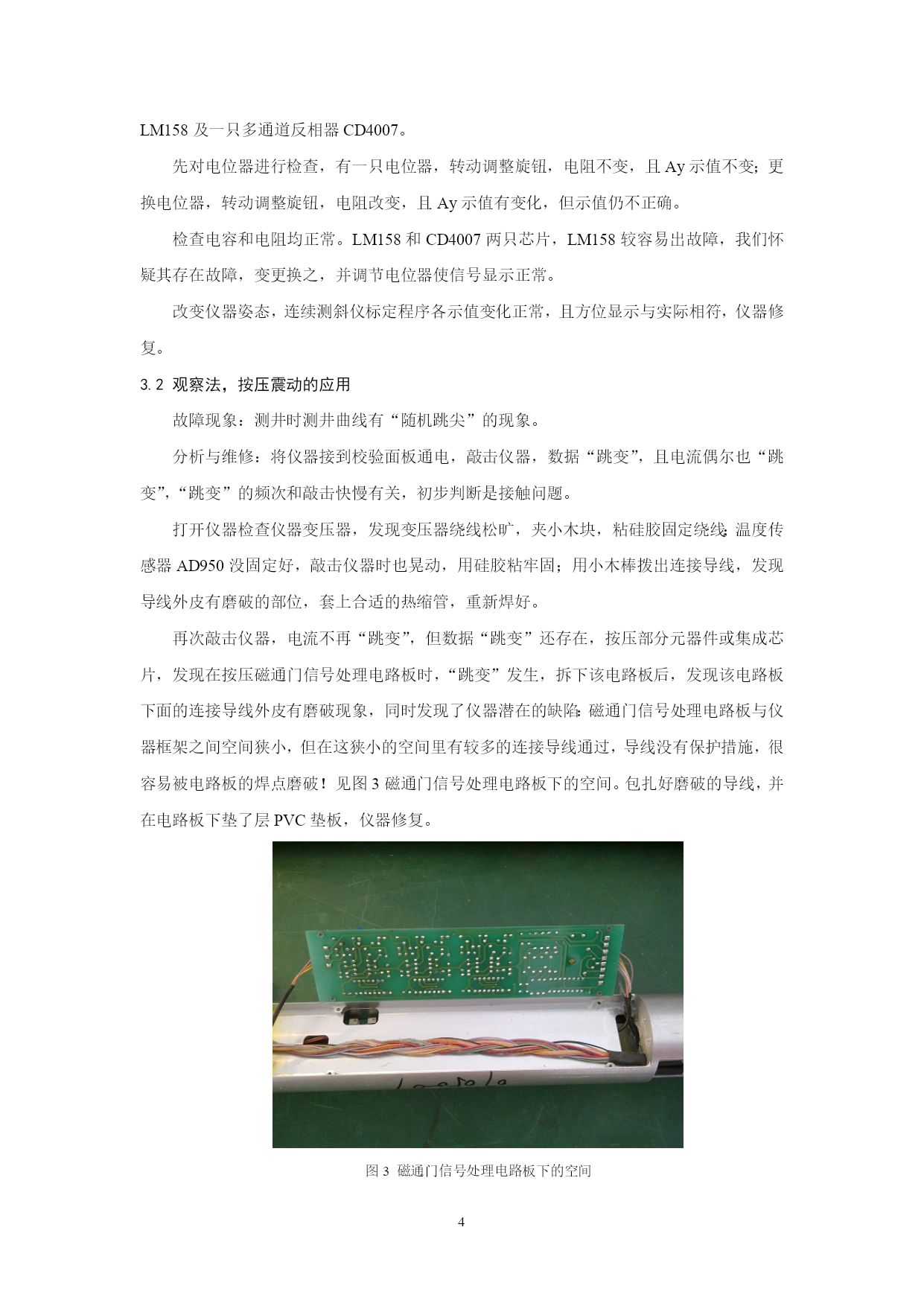 LM158 及一只多通道反相器 CD4007。

先对电位器进行检查，有一只电位器，转动调整旋钮，电阻不变，且 Ay 示值不变；更换电位器，转动调整旋钮，电阻改变，且 Ay 示值有变化，但示值仍不正确。

检查电容和电阻均正常。LM158 和 CD4007 两只芯片，LM158 较容易出故障，我们怀疑其存在故障，变更换之，并调节电位器使信号显示正常。

改变仪器姿态，连续测斜仪标定程序各示值变化正常，且方位显示与实际相符，仪器修复。

3.2 观察法，按压震动的应用

故障现象：测井时测井曲线有“随机跳尖”的现象。

分析与维修：将仪器接到校验面板通电，敲击仪器，数据“跳变”，且电流偶尔也“跳变”，“跳变”的频次和敲击快慢有关，初步判断是接触问题。

打开仪器检查仪器变压器，发现变压器绕线松旷，夹小木块，粘硅胶固定绕线；温度传感器 AD950 没固定好，敲击仪器时也晃动，用硅胶粘牢固；用小木棒拨出连接导线，发现导线外皮有磨破的部位，套上合适的热缩管，重新焊好。

再次敲击仪器，电流不再“跳变”，但数据“跳变”还存在，按压部分元器件或集成芯片，发现在按压磁通门信号处理电路板时，“跳变”发生，拆下该电路板后，发现该电路板下面的连接导线外皮有磨破现象，同时发现了仪器潜在的缺陷：磁通门信号处理电路板与仪器框架之间空间狭小，但在这狭小的空间里有较多的连接导线通过，导线没有保护措施，很容易被电路板的焊点磨破！见图 3 磁通门信号处理电路板下的空间。包扎好磨破的导线，并在电路板下垫了层 PVC 垫板，仪器修复。

图 3 磁通门信号处理电路板下的空间

4